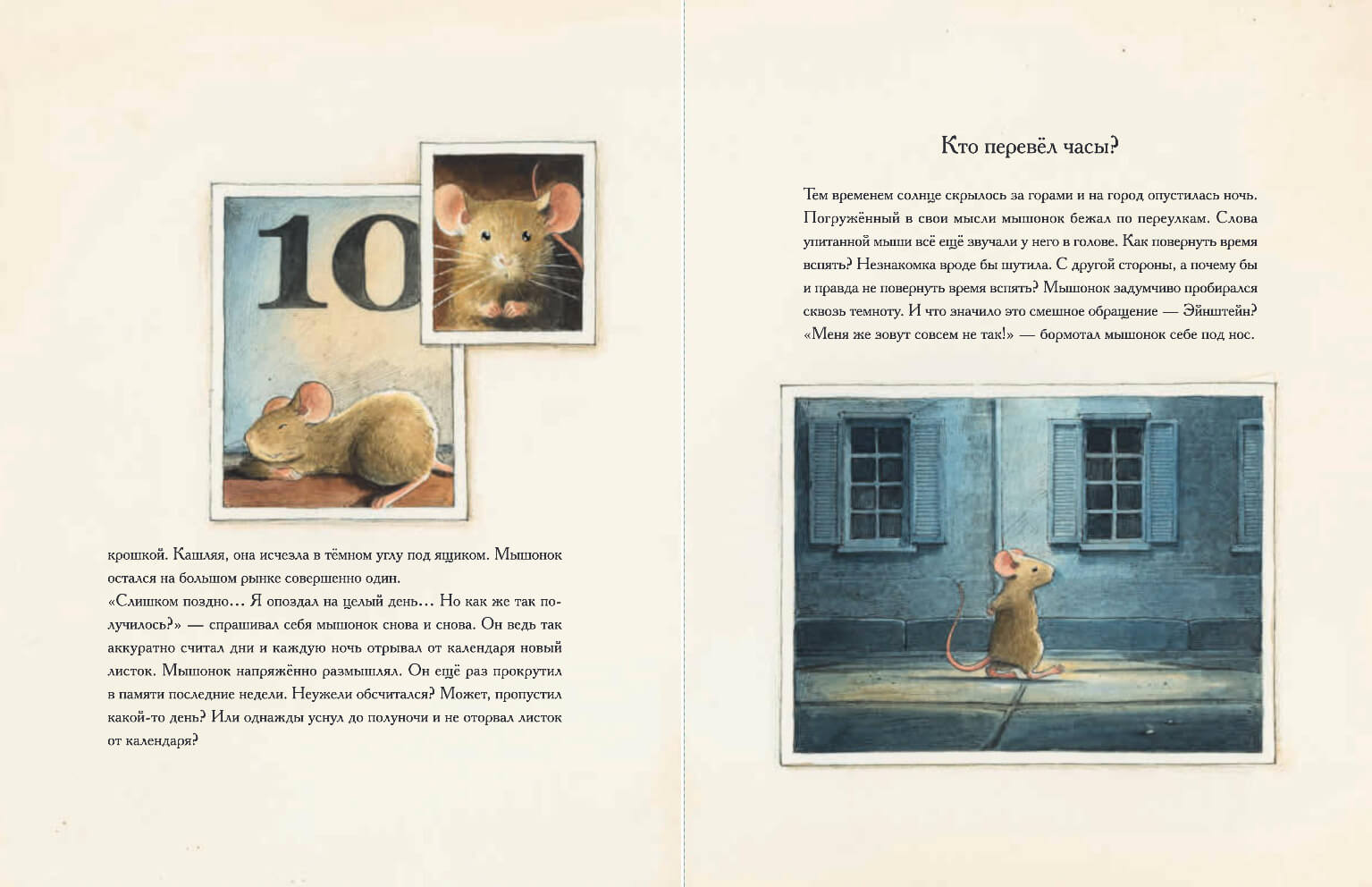 10

крошкой. Кашляя, она исчезла в тёмном углу под ящиком. Мышонок остался на большом рынке совершенно один.
«Слишком поздно… Я опоздал на целый день… Но как же так получилось?» — спрашивал себя мышонок снова и снова. Он ведь так аккуратно считал дни и каждую ночь отрывал от календаря новый листок. Мышонок напряжённо размышлял. Он ещё раз прокрутил в памяти последние недели. Неужели обсчитался? Может, пропустил какой-то день? Или однажды уснул до полуночи и не оторвал листок от календаря?

Кто перевёл часы?

Тем временем солнце скрылось за горами и на город опустилась ночь. Погружённый в свои мысли мышонок бежал по переулкам. Слова упитанной мыши всё ещё звучали у него в голове. Как повернуть время вспять? Незнакомка вроде бы шутила. С другой стороны, а почему бы и правда не повернуть время вспять? Мышонок задумчиво пробирался сквозь темноту. И что значило это смешное обращение — Эйнштейн? «Меня же зовут совсем не так!» — бормотал мышонок себе под нос.